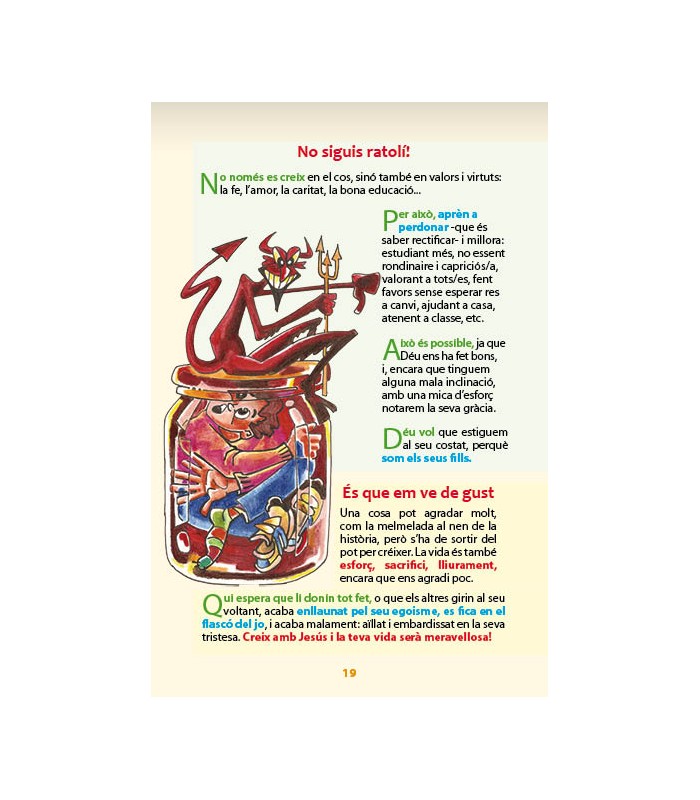 No siguis ratolí!

No només es creix en el cos, sinó també en valors i virtuts: la fe, l'amor, la caritat, la bona educació...

Per això, aprèn a perdonar -que és saber rectificar- i millora: estudiant més, no essent rondinaire i capriciós/a, valorant a tots/es, fent favors sense esperar res a canvi, ajudant a casa, atenent a classe, etc.

Això és possible, ja que Déu ens ha fet bons, i, encara que tinguem alguna mala inclinació, amb una mica d'esforç notarem la seva gràcia.

Déu vol que estiguem al seu costat, perquè som els seus fills.

És que em ve de gust

Una cosa pot agradar molt, com la melmelada al nen de la història, però s'ha de sortir del pot per créixer. La vida és també esforç, sacrifici, lliurament, encara que ens agradi poc.

Qui espera que li donin tot fet, o que els altres girin al seu voltant, acaba enllaunat pel seu egoisme, es fica en el flascó del jo, i acaba malament: aïllat i embardissat en la seva tristesa. Creix amb Jesús i la teva vida serà meravellosa!

19